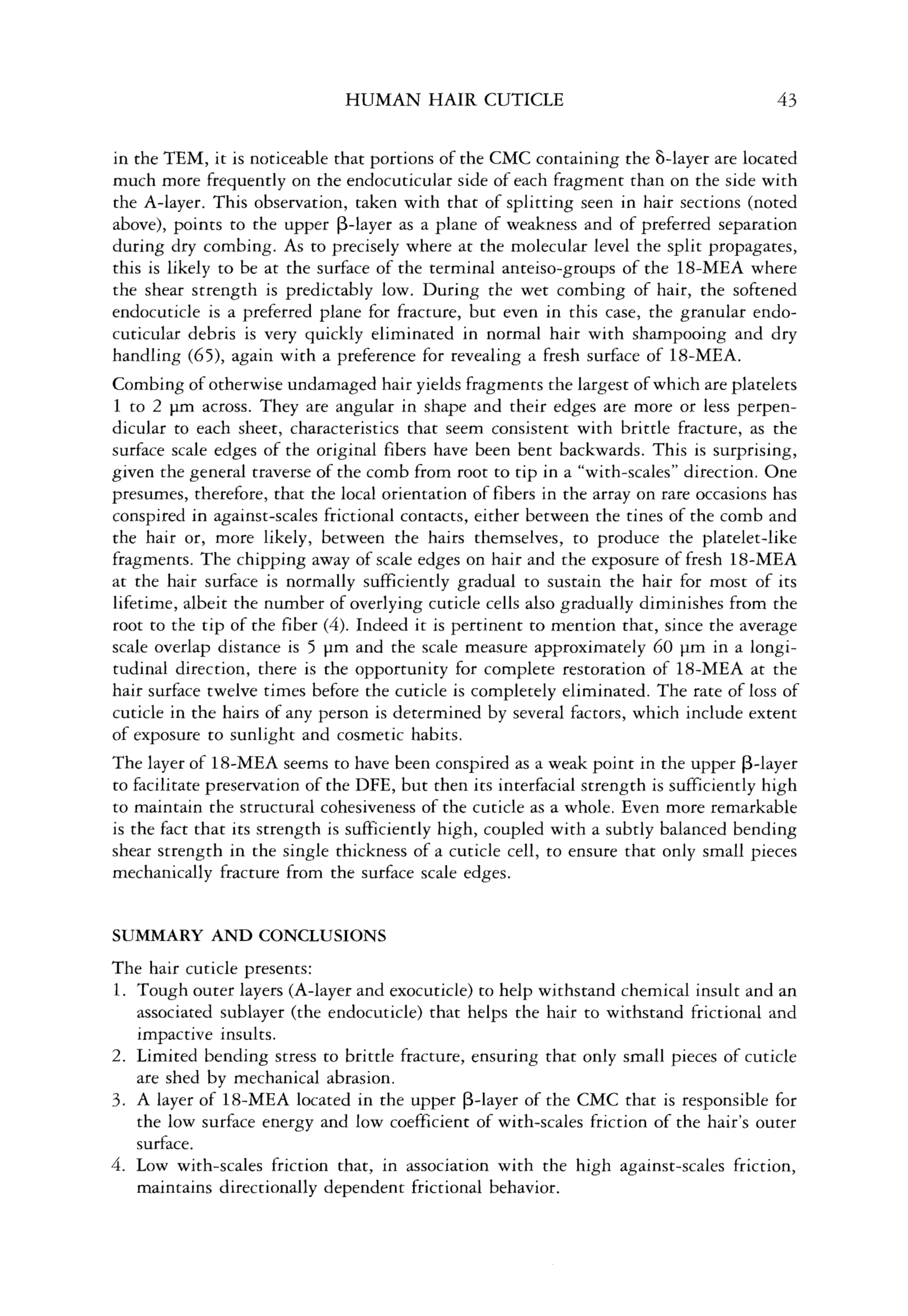 HUMAN HAIR CUTICLE 43

in the TEM, it is noticeable that portions of the CMC containing the δ-layer are located much more frequently on the endocuticular side of each fragment than on the side with the A-layer. This observation, taken with that of splitting seen in hair sections (noted above), points to the upper β-layer as a plane of weakness and of preferred separation during dry combing. As to precisely where at the molecular level the split propagates, this is likely to be at the surface of the terminal anteiso-groups of the 18-MEA where the shear strength is predictably low. During the wet combing of hair, the softened endocuticle is a preferred plane for fracture, but even in this case, the granular endocuticular debris is very quickly eliminated in normal hair with shampooing and dry handling (65), again with a preference for revealing a fresh surface of 18-MEA.

Combing of otherwise undamaged hair yields fragments the largest of which are platelets 1 to 2 μm across. They are angular in shape and their edges are more or less perpendicular to each sheet, characteristics that seem consistent with brittle fracture, as the surface scale edges of the original fibers have been bent backwards. This is surprising, given the general traverse of the comb from root to tip in a "with-scales" direction. One presumes, therefore, that the local orientation of fibers in the array on rare occasions has conspired in against-scales frictional contacts, either between the tines of the comb and the hair or, more likely, between the hairs themselves, to produce the platelet-like fragments. The chipping away of scale edges on hair and the exposure of fresh 18-MEA at the hair surface is normally sufficiently gradual to sustain the hair for most of its lifetime, albeit the number of overlying cuticle cells also gradually diminishes from the root to the tip of the fiber (4). Indeed it is pertinent to mention that, since the average scale overlap distance is 5 μm and the scale measure approximately 60 μm in a longitudinal direction, there is the opportunity for complete restoration of 18-MEA at the hair surface twelve times before the cuticle is completely eliminated. The rate of loss of cuticle in the hairs of any person is determined by several factors, which include extent of exposure to sunlight and cosmetic habits.

The layer of 18-MEA seems to have been conspired as a weak point in the upper β-layer to facilitate preservation of the DFE, but then its interfacial strength is sufficiently high to maintain the structural cohesiveness of the cuticle as a whole. Even more remarkable is the fact that its strength is sufficiently high, coupled with a subtly balanced bending shear strength in the single thickness of a cuticle cell, to ensure that only small pieces mechanically fracture from the surface scale edges.

SUMMARY AND CONCLUSIONS

The hair cuticle presents:
1. Tough outer layers (A-layer and exocuticle) to help withstand chemical insult and an associated sublayer (the endocuticle) that helps the hair to withstand frictional and impactive insults.
2. Limited bending stress to brittle fracture, ensuring that only small pieces of cuticle are shed by mechanical abrasion.
3. A layer of 18-MEA located in the upper β-layer of the CMC that is responsible for the low surface energy and low coefficient of with-scales friction of the hair's outer surface.
4. Low with-scales friction that, in association with the high against-scales friction, maintains directionally dependent frictional behavior.